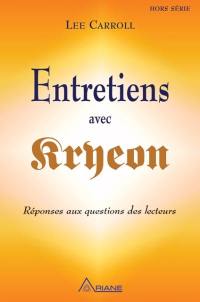 HORS SÉRIE

LEE CARROLL

Entretiens
avec
Kryeon

Réponses aux questions des lecteurs

ARIANE